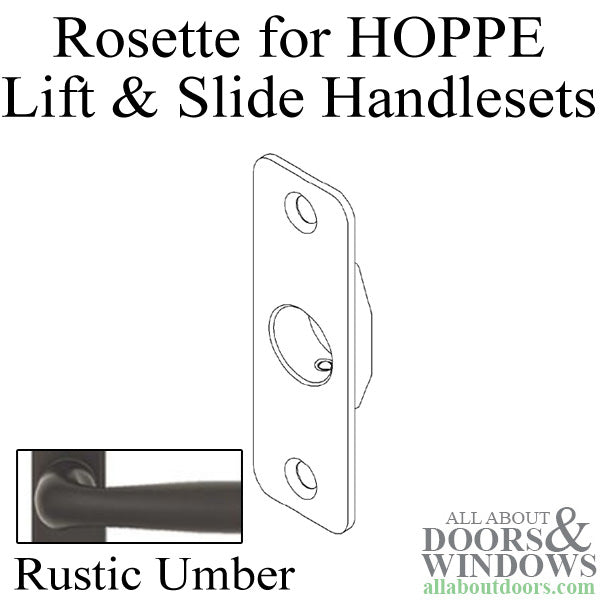 Rosette for HOPPE Lift & Slide Handlesets

Rustic Umber

ALL ABOUT DOORS & WINDOWS
allaboutdoors.com